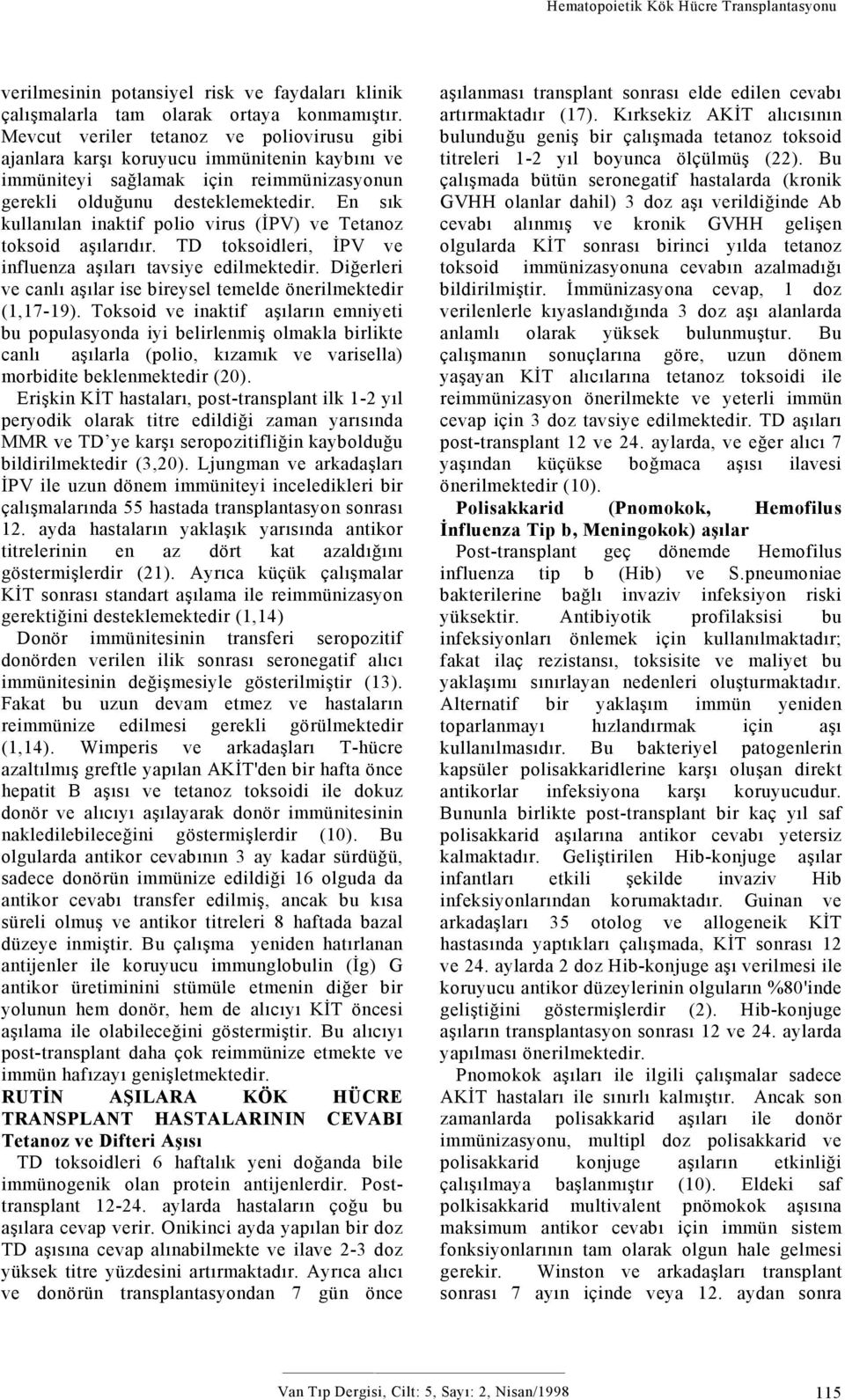 Hematopoietik Kök Hücre Transplantasyonu

verilmesinin potansiyel risk ve faydaları klinik çalışmalarla tam olarak ortaya konmamıştır. Mevcut veriler tetanoz ve poliovirusu gibi ajanlara karşı koruyucu immünitenin kaybını ve immüniteyi sağlamak için reimmünizasyonun gerekli olduğunu desteklemektedir. En sık kullanılan inaktif polio virus (İPV) ve Tetanoz toksoid aşılarıdır. TD toksoidleri, İPV ve influenza aşıları tavsiye edilmektedir. Diğerleri ve canlı aşılar ise bireysel temelde önerilmektedir (1,17-19). Toksoid ve inaktif aşıların emniyeti bu populasyonda iyi belirlenmiş olmakla birlikte canlı aşılarla (polio, kızamık ve varisella) morbidite beklenmektedir (20).

Erişkin KİT hastaları, post-transplant ilk 1-2 yıl peryodik olarak titre edildiği zaman yarısında MMR ve TD'ye karşı seropozitifliğin kaybolduğu bildirilmektedir (3,20). Ljungman ve arkadaşları İPV ile uzun dönem immüniteyi inceledikleri bir çalışmalarında 55 hastada transplantasyon sonrası 12. ayda hastaların yaklaşık yarısında antikor titrelerinin en az dört kat azaldığını göstermişlerdir (21). Ayrıca küçük çalışmalar KİT sonrası standart aşılama ile reimmünizasyon gerektiğini desteklemektedir (1,14)

Donör immünitesinin transferi seropozitif donörden verilen ilik sonrası seronegatif alıcı immünitesinin değişmesiyle gösterilmiştir (13). Fakat bu uzun devam etmez ve hastaların reimmünize edilmesi gerekli görülmektedir (1,14). Wimperis ve arkadaşları T-hücre azaltılmış greftle yapılan AKİT'den bir hafta önce hepatit B aşısı ve tetanoz toksoidi ile dokuz donör ve alıcıyı aşılayarak donör immünitesinin nakledilebileceğini göstermişlerdir (10). Bu olgularda antikor cevabının 3 ay kadar sürdüğü, sadece donörün immünize edildiği 16 olguda da antikor cevabı transfer edilmiş, ancak bu kısa süreli olmuş ve antikor titreleri 8 haftada bazal düzeye inmiştir. Bu çalışma yeniden hatırlanan antijenler ile koruyucu immunglobulin (İg) G antikor üretiminini stümüle etmenin diğer bir yolunun hem donör, hem de alıcıyı KİT öncesi aşılama ile olabileceğini göstermiştir. Bu alıcıyı post-transplant daha çok reimmünize etmekte ve immün hafızayı genişletmektedir.

RUTİN AŞILARA KÖK HÜCRE TRANSPLANT HASTALARININ CEVABI

Tetanoz ve Difteri Aşısı

TD toksoidleri 6 haftalık yeni doğanda bile immünogenik olan protein antijenlerdir. Post-transplant 12-24. aylarda hastaların çoğu bu aşılara cevap verir. Onikinci ayda yapılan bir doz TD aşısına cevap alınabilmekte ve ilave 2-3 doz yüksek titre yüzdesini artırmaktadır. Ayrıca alıcı ve donörün transplantasyondan 7 gün önce aşılanması transplant sonrası elde edilen cevabı artırmaktadır (17). Kırksekiz AKİT alıcısının bulunduğu geniş bir çalışmada tetanoz toksoid titreleri 1-2 yıl boyunca ölçülmüş (22). Bu çalışmada bütün seronegatif hastalarda (kronik GVHH olanlar dahil) 3 doz aşı verildiğinde Ab cevabı alınmış ve kronik GVHH gelişen olgularda KİT sonrası birinci yılda tetanoz toksoid immünizasyonuna cevabın azalmadığı bildirilmiştir. İmmünizasyona cevap, 1 doz verilenlerle kıyaslandığında 3 doz aşı alanlarda anlamlı olarak yüksek bulunmuştur. Bu çalışmanın sonuçlarına göre, uzun dönem yaşayan KİT alıcılarına tetanoz toksoidi ile reimmünizasyon önerilmekte ve yeterli immün cevap için 3 doz tavsiye edilmektedir. TD aşıları post-transplant 12 ve 24. aylarda, ve eğer alıcı 7 yaşından küçükse boğmaca aşısı ilavesi önerilmektedir (10).

Polisakkarid (Pnomokok, Hemofilus İnfluenza Tip b, Meningokok) aşılar

Post-transplant geç dönemde Hemofilus influenza tip b (Hib) ve S.pneumoniae bakterilerine bağlı invaziv infeksiyon riski yüksektir. Antibiyotik profilaksisi bu infeksiyonları önlemek için kullanılmaktadır; fakat ilaç rezistansı, toksisite ve maliyet bu yaklaşımı sınırlayan nedenleri oluşturmaktadır. Alternatif bir yaklaşım immün yeniden toparlanmayı hızlandırmak için aşı kullanılmasıdır. Bu bakteriyel patogenlerin kapsüler polisakkaridlerine karşı oluşan direkt antikorlar infeksiyona karşı koruyucudur. Bununla birlikte post-transplant bir kaç yıl saf polisakkarid aşılarına antikor cevabı yetersiz kalmaktadır. Geliştirilen Hib-konjuge aşılar infantları etkili şekilde invaziv Hib infeksiyonlarından korumaktadır. Guinan ve arkadaşları 35 otolog ve allogeneik KİT hastasında yaptıkları çalışmada, KİT sonrası 12 ve 24. aylarda 2 doz Hib-konjuge aşı verilmesi ile koruyucu antikor düzeylerinin olguların %80'inde geliştiğini göstermişlerdir (2). Hib-konjuge aşıların transplantasyon sonrası 12 ve 24. aylarda yapılması önerilmektedir.

Pnomokok aşıları ile ilgili çalışmalar sadece AKİT hastaları ile sınırlı kalmıştır. Ancak son zamanlarda polisakkarid aşıları ile donör immünizasyonu, multipl doz polisakkarid ve polisakkarid konjuge aşıların etkinliği çalışılmaya başlanmıştır (10). Eldeki saf polkisakkarid multivalent pnömokok aşısına maksimum antikor cevabı için immün sistem fonksiyonlarının tam olarak olgun hale gelmesi gerekir. Winston ve arkadaşları transplant sonrası 7 ayın içinde veya 12. aydan sonra

Van Tıp Dergisi, Cilt: 5, Sayı: 2, Nisan/1998 115